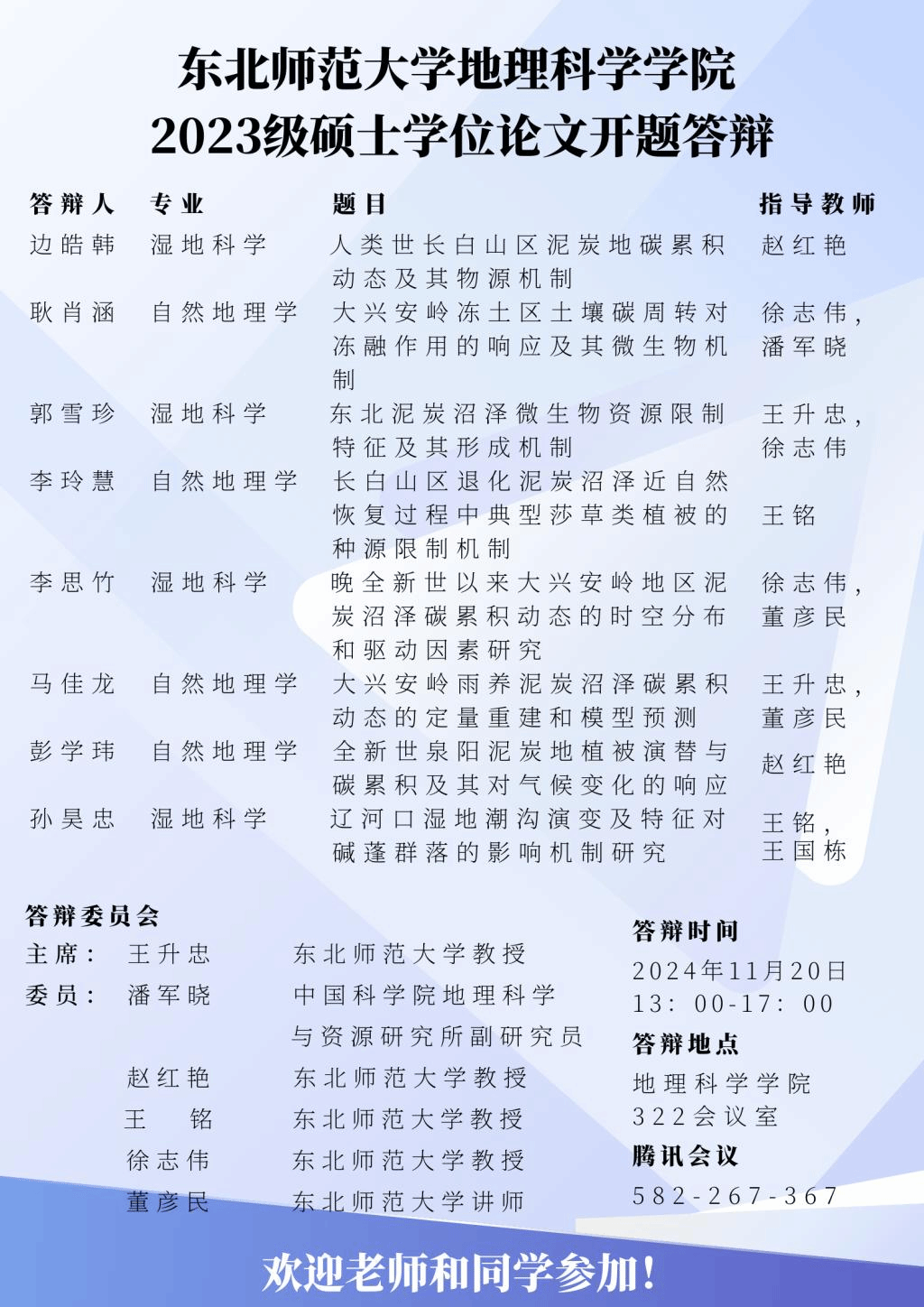 东北师范大学地理科学学院
2023级硕士学位论文开题答辩

| 答辩人 | 专业 | 题目 | 指导教师 |
|---|---|---|---|
| 边皓韩 | 湿地科学 | 人类世长白山区泥炭地碳累积动态及其物源机制 | 赵红艳 |
| 耿肖涵 | 自然地理学 | 大兴安岭冻土区土壤碳周转对冻融作用的响应及其微生物机制 | 徐志伟，潘军晓 |
| 郭雪珍 | 湿地科学 | 东北泥炭沼泽微生物资源限制特征及其形成机制 | 王升忠，徐志伟 |
| 李玲慧 | 自然地理学 | 长白山区退化泥炭沼泽近自然恢复过程中典型莎草类植被的种源限制机制 | 王铭 |
| 李思竹 | 湿地科学 | 晚全新世以来大兴安岭地区泥炭沼泽碳累积动态的时空分布和驱动因素研究 | 徐志伟，董彦民 |
| 马佳龙 | 自然地理学 | 大兴安岭雨养泥炭沼泽碳累积动态的定量重建和模型预测 | 王升忠，董彦民 |
| 彭学玮 | 自然地理学 | 全新世泉阳泥炭地植被演替与碳累积及其对气候变化的响应 | 赵红艳 |
| 孙昊忠 | 湿地科学 | 辽河口湿地潮沟演变及特征对碱蓬群落的影响机制研究 | 王铭，王国栋 |

答辩委员会
主席： 王升忠 东北师范大学教授
委员： 潘军晓 中国科学院地理科学与资源研究所副研究员
赵红艳 东北师范大学教授
王　铭 东北师范大学教授
徐志伟 东北师范大学教授
董彦民 东北师范大学讲师

答辩时间
2024年11月20日
13：00-17：00
答辩地点
地理科学学院
322会议室
腾讯会议
582-267-367

欢迎老师和同学参加！